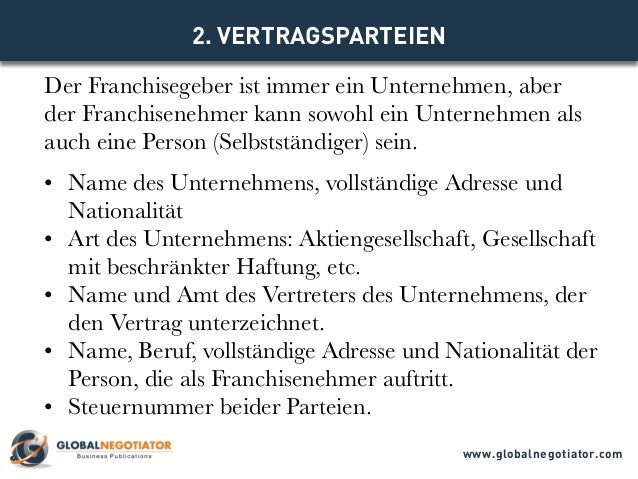 2. VERTRAGSPARTEIEN

Der Franchisegeber ist immer ein Unternehmen, aber der Franchisenehmer kann sowohl ein Unternehmen als auch eine Person (Selbstständiger) sein.

• Name des Unternehmens, vollständige Adresse und Nationalität
• Art des Unternehmens: Aktiengesellschaft, Gesellschaft mit beschränkter Haftung, etc.
• Name und Amt des Vertreters des Unternehmens, der den Vertrag unterzeichnet.
• Name, Beruf, vollständige Adresse und Nationalität der Person, die als Franchisenehmer auftritt.
• Steuernummer beider Parteien.

GLOBALNEGOTIATOR
Business Publications

www.globalnegotiator.com